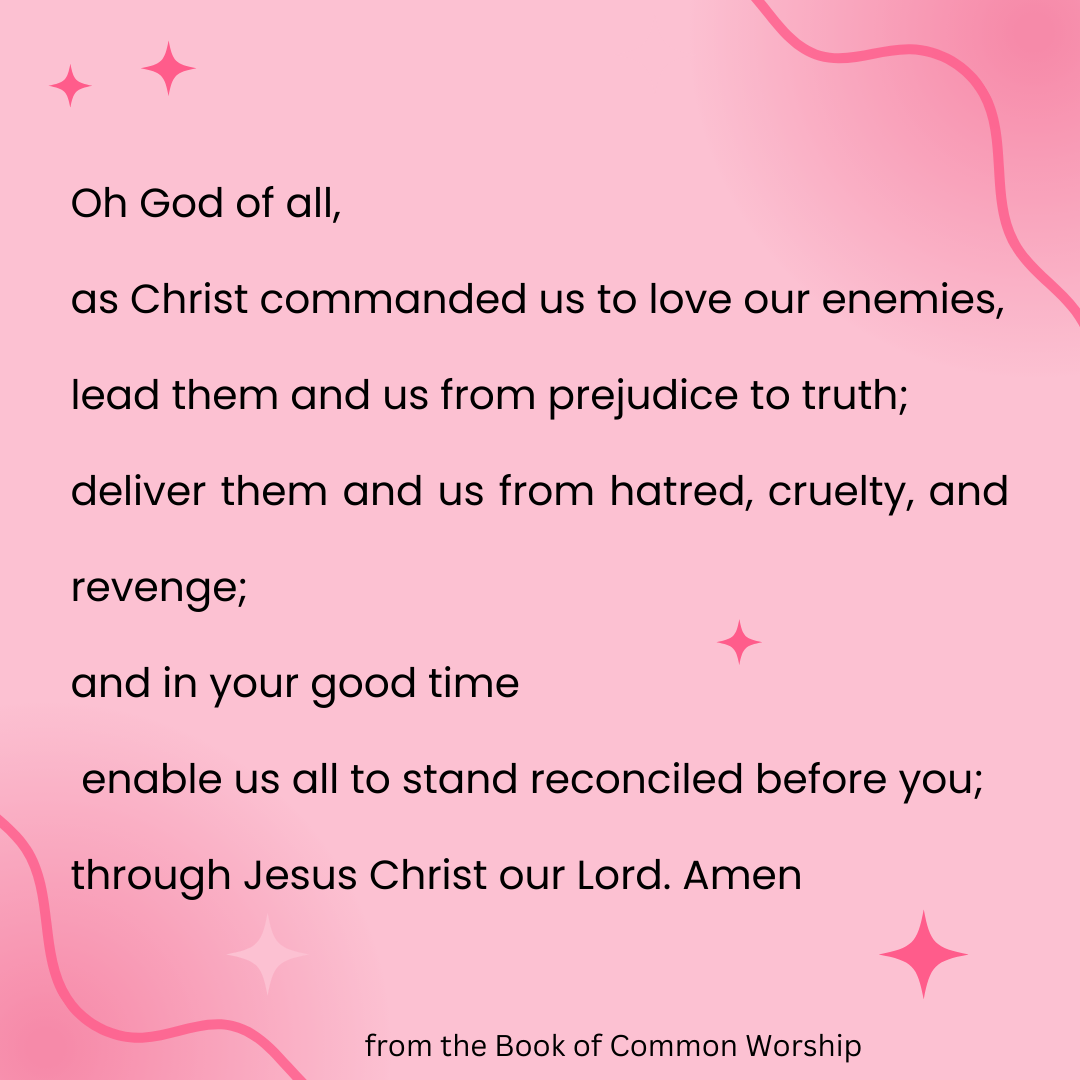 Oh God of all,

as Christ commanded us to love our enemies,

lead them and us from prejudice to truth;

deliver them and us from hatred, cruelty, and revenge;

and in your good time

enable us all to stand reconciled before you;

through Jesus Christ our Lord. Amen

from the Book of Common Worship